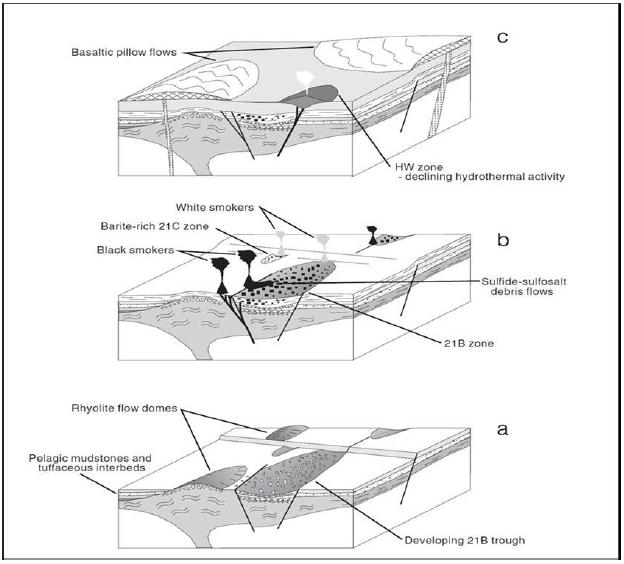 c

Basaltic pillow flows

HW zone
- declining hydrothermal activity

White smokers

Barite-rich 21C zone

b

Black smokers

Sulfide-sulfosalt debris flows

21B zone

Rhyolite flow domes

a

Pelagic mudstones and tuffaceous interbeds

Developing 21B trough